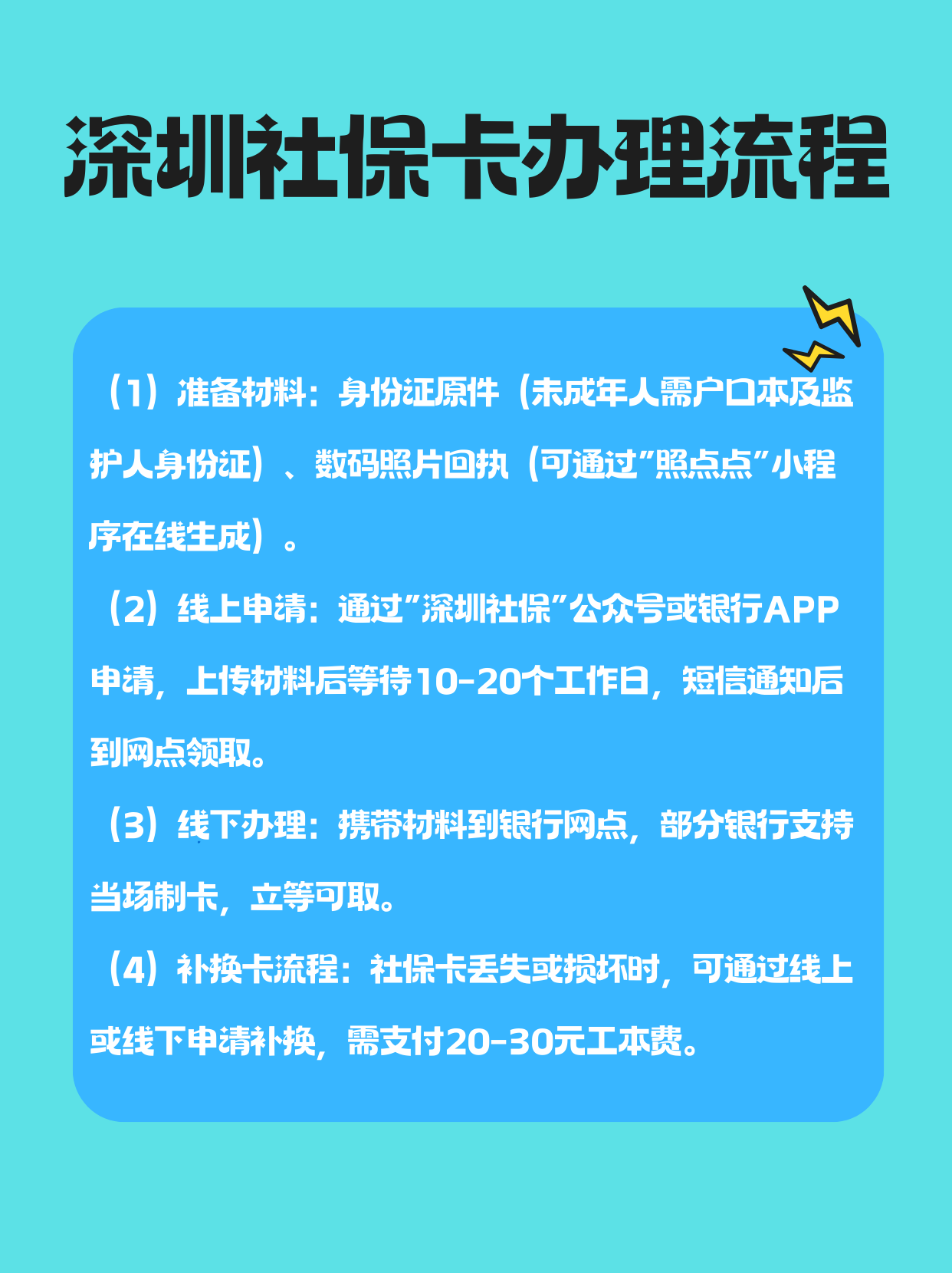 深圳社保卡办理流程

（1）准备材料：身份证原件（未成年人需户口本及监护人身份证）、数码照片回执（可通过"照点点"小程序在线生成）。

（2）线上申请：通过"深圳社保"公众号或银行APP申请，上传材料后等待10-20个工作日，短信通知后到网点领取。

（3）线下办理：携带材料到银行网点，部分银行支持当场制卡，立等可取。

（4）补换卡流程：社保卡丢失或损坏时，可通过线上或线下申请补换，需支付20-30元工本费。